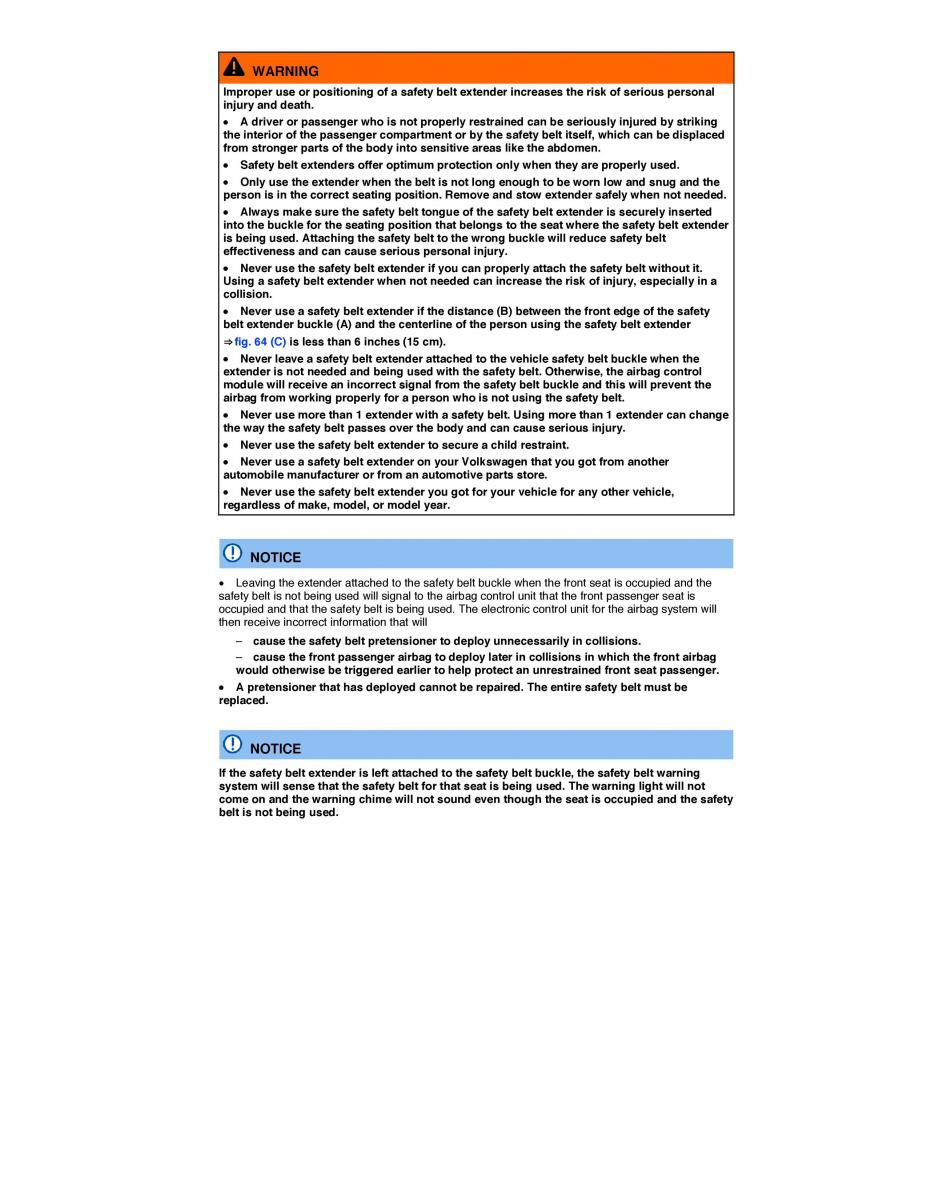 WARNING

Improper use or positioning of a safety belt extender increases the risk of serious personal injury and death.

• A driver or passenger who is not properly restrained can be seriously injured by striking the interior of the passenger compartment or by the safety belt itself, which can be displaced from stronger parts of the body into sensitive areas like the abdomen.

• Safety belt extenders offer optimum protection only when they are properly used.

• Only use the extender when the belt is not long enough to be worn low and snug and the person is in the correct seating position. Remove and stow extender safely when not needed.

• Always make sure the safety belt tongue of the safety belt extender is securely inserted into the buckle for the seating position that belongs to the seat where the safety belt extender is being used. Attaching the safety belt to the wrong buckle will reduce safety belt effectiveness and can cause serious personal injury.

• Never use the safety belt extender if you can properly attach the safety belt without it. Using a safety belt extender when not needed can increase the risk of injury, especially in a collision.

• Never use a safety belt extender if the distance (B) between the front edge of the safety belt extender buckle (A) and the centerline of the person using the safety belt extender

⇒ fig. 64 (C) is less than 6 inches (15 cm).

• Never leave a safety belt extender attached to the vehicle safety belt buckle when the extender is not needed and being used with the safety belt. Otherwise, the airbag control module will receive an incorrect signal from the safety belt buckle and this will prevent the airbag from working properly for a person who is not using the safety belt.

• Never use more than 1 extender with a safety belt. Using more than 1 extender can change the way the safety belt passes over the body and can cause serious injury.

• Never use the safety belt extender to secure a child restraint.

• Never use a safety belt extender on your Volkswagen that you got from another automobile manufacturer or from an automotive parts store.

• Never use the safety belt extender you got for your vehicle for any other vehicle, regardless of make, model, or model year.

NOTICE

• Leaving the extender attached to the safety belt buckle when the front seat is occupied and the safety belt is not being used will signal to the airbag control unit that the front passenger seat is occupied and that the safety belt is being used. The electronic control unit for the airbag system will then receive incorrect information that will

– cause the safety belt pretensioner to deploy unnecessarily in collisions.

– cause the front passenger airbag to deploy later in collisions in which the front airbag would otherwise be triggered earlier to help protect an unrestrained front seat passenger.

• A pretensioner that has deployed cannot be repaired. The entire safety belt must be replaced.

NOTICE

If the safety belt extender is left attached to the safety belt buckle, the safety belt warning system will sense that the safety belt for that seat is being used. The warning light will not come on and the warning chime will not sound even though the seat is occupied and the safety belt is not being used.